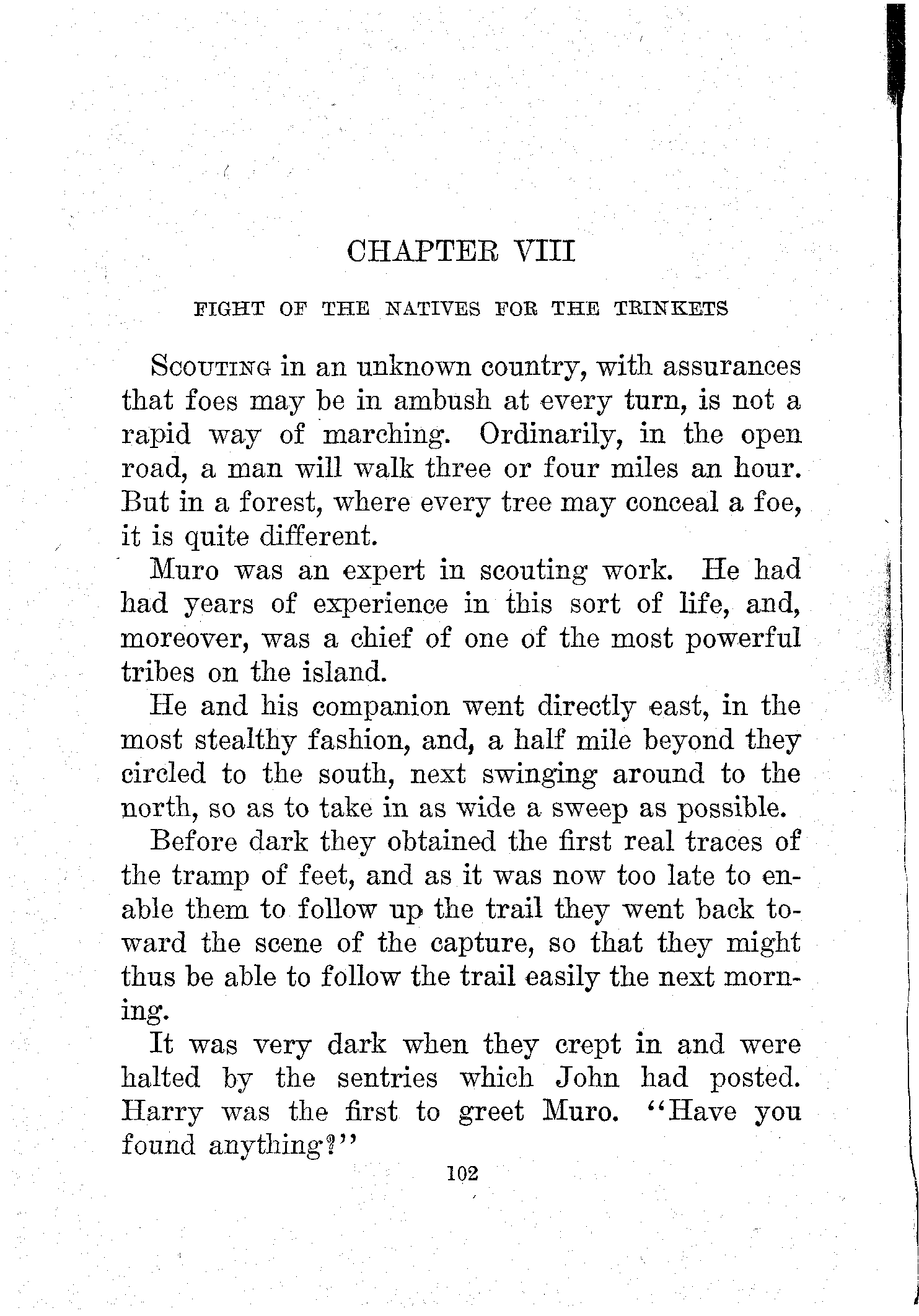 CHAPTER VIII

FIGHT OF THE NATIVES FOR THE TRINKETS

Scouting in an unknown country, with assurances that foes may be in ambush at every turn, is not a rapid way of marching. Ordinarily, in the open road, a man will walk three or four miles an hour. But in a forest, where every tree may conceal a foe, it is quite different.

Muro was an expert in scouting work. He had had years of experience in this sort of life, and, moreover, was a chief of one of the most powerful tribes on the island.

He and his companion went directly east, in the most stealthy fashion, and, a half mile beyond they circled to the south, next swinging around to the north, so as to take in as wide a sweep as possible.

Before dark they obtained the first real traces of the tramp of feet, and as it was now too late to enable them to follow up the trail they went back toward the scene of the capture, so that they might thus be able to follow the trail easily the next morning.

It was very dark when they crept in and were halted by the sentries which John had posted. Harry was the first to greet Muro. "Have you found anything?"

102